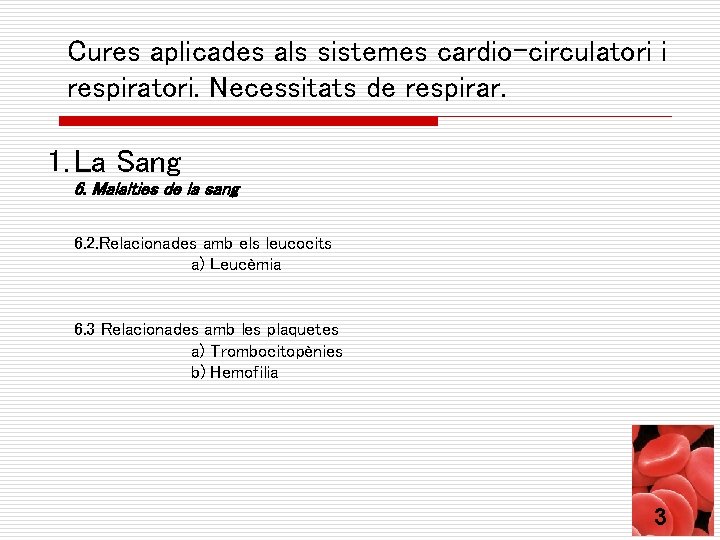 Cures aplicades als sistemes cardio-circulatori i respiratori. Necessitats de respirar.

1. La Sang

6. Malalties de la sang

6.2.Relacionades amb els leucocits
a) Leucèmia

6.3 Relacionades amb les plaquetes
a) Trombocitopènies
b) Hemofilia

3